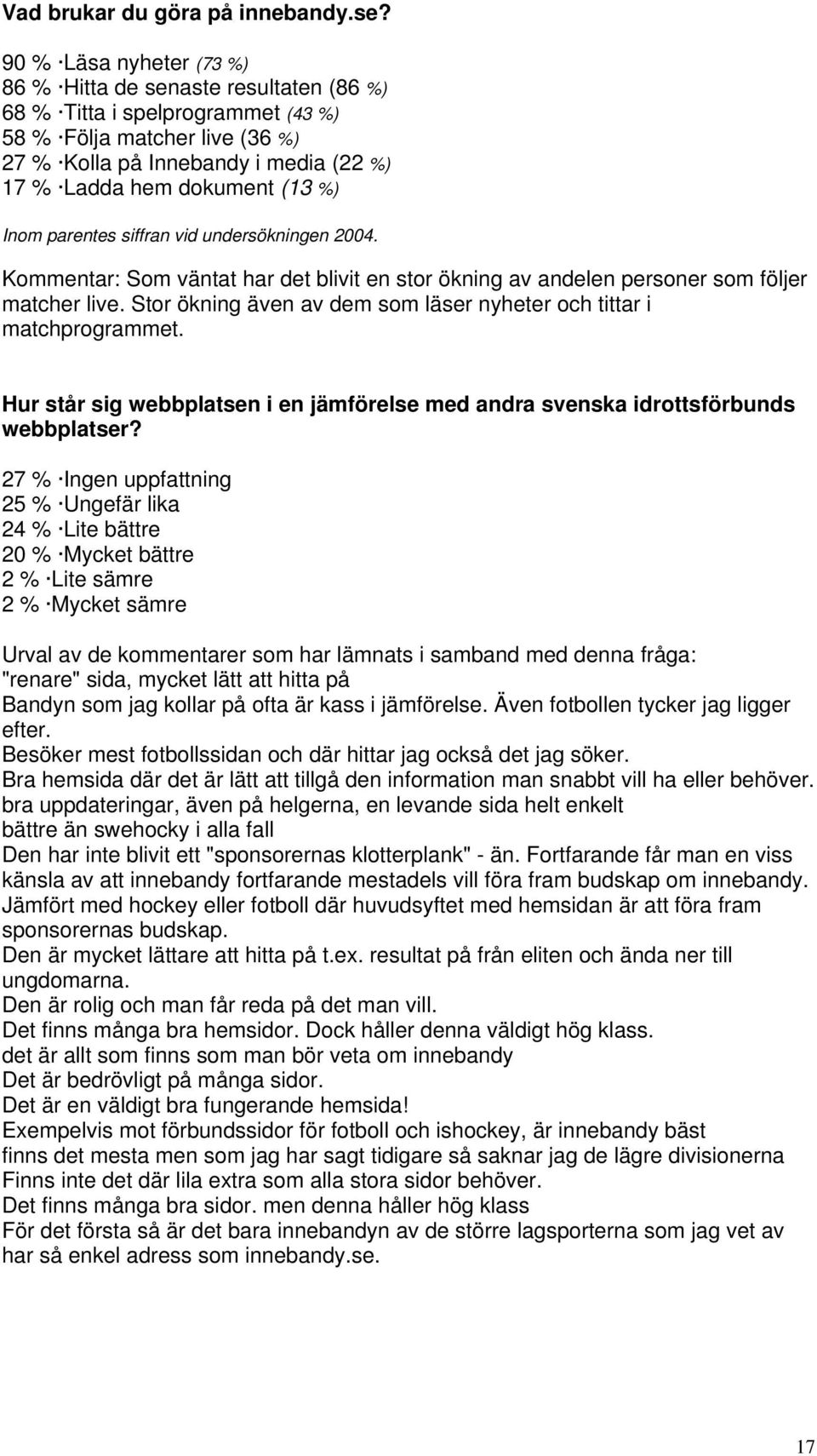 Vad brukar du göra på innebandy.se?

90 % · Läsa nyheter (73 %)
86 % · Hitta de senaste resultaten (86 %)
68 % · Titta i spelprogrammet (43 %)
58 % · Följa matcher live (36 %)
27 % · Kolla på Innebandy i media (22 %)
17 % · Ladda hem dokument (13 %)

Inom parentes siffran vid undersökningen 2004.

Kommentar: Som väntat har det blivit en stor ökning av andelen personer som följer matcher live. Stor ökning även av dem som läser nyheter och tittar i matchprogrammet.

Hur står sig webbplatsen i en jämförelse med andra svenska idrottsförbunds webbplatser?

27 % · Ingen uppfattning
25 % · Ungefär lika
24 % · Lite bättre
20 % · Mycket bättre
2 % · Lite sämre
2 % · Mycket sämre

Urval av de kommentarer som har lämnats i samband med denna fråga:
"renare" sida, mycket lätt att hitta på
Bandyn som jag kollar på ofta är kass i jämförelse. Även fotbollen tycker jag ligger efter.
Besöker mest fotbollssidan och där hittar jag också det jag söker.
Bra hemsida där det är lätt att tillgå den information man snabbt vill ha eller behöver.
bra uppdateringar, även på helgerna, en levande sida helt enkelt
bättre än swehocky i alla fall
Den har inte blivit ett "sponsorernas klotterplank" - än. Fortfarande får man en viss känsla av att innebandy fortfarande mestadels vill föra fram budskap om innebandy. Jämfört med hockey eller fotboll där huvudsyftet med hemsidan är att föra fram sponsorernas budskap.
Den är mycket lättare att hitta på t.ex. resultat på från eliten och ända ner till ungdomarna.
Den är rolig och man får reda på det man vill.
Det finns många bra hemsidor. Dock håller denna väldigt hög klass.
det är allt som finns som man bör veta om innebandy
Det är bedrövligt på många sidor.
Det är en väldigt bra fungerande hemsida!
Exempelvis mot förbundssidor för fotboll och ishockey, är innebandy bäst
finns det mesta men som jag har sagt tidigare så saknar jag de lägre divisionerna
Finns inte det där lila extra som alla stora sidor behöver.
Det finns många bra sidor. men denna håller hög klass
För det första så är det bara innebandyn av de större lagsporterna som jag vet av har så enkel adress som innebandy.se.

17